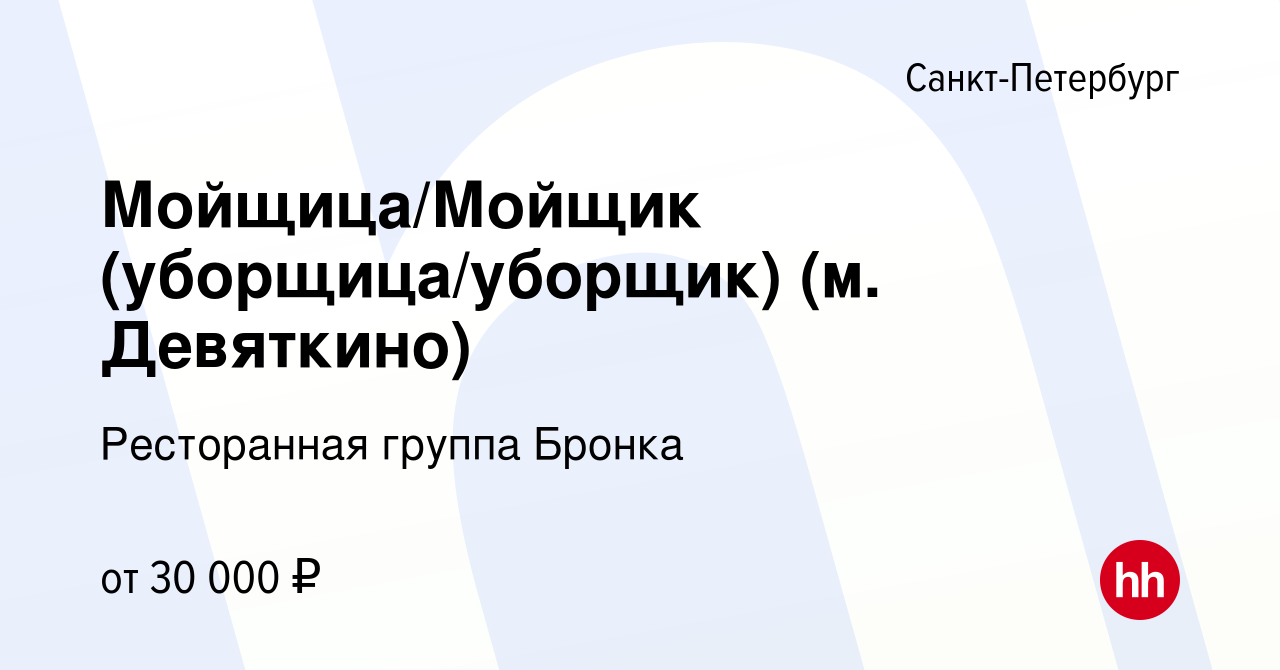 Санкт-Петербург

Мойщица/Мойщик (уборщица/уборщик) (м. Девяткино)

Ресторанная группа Бронка

от 30 000 ₽

hh